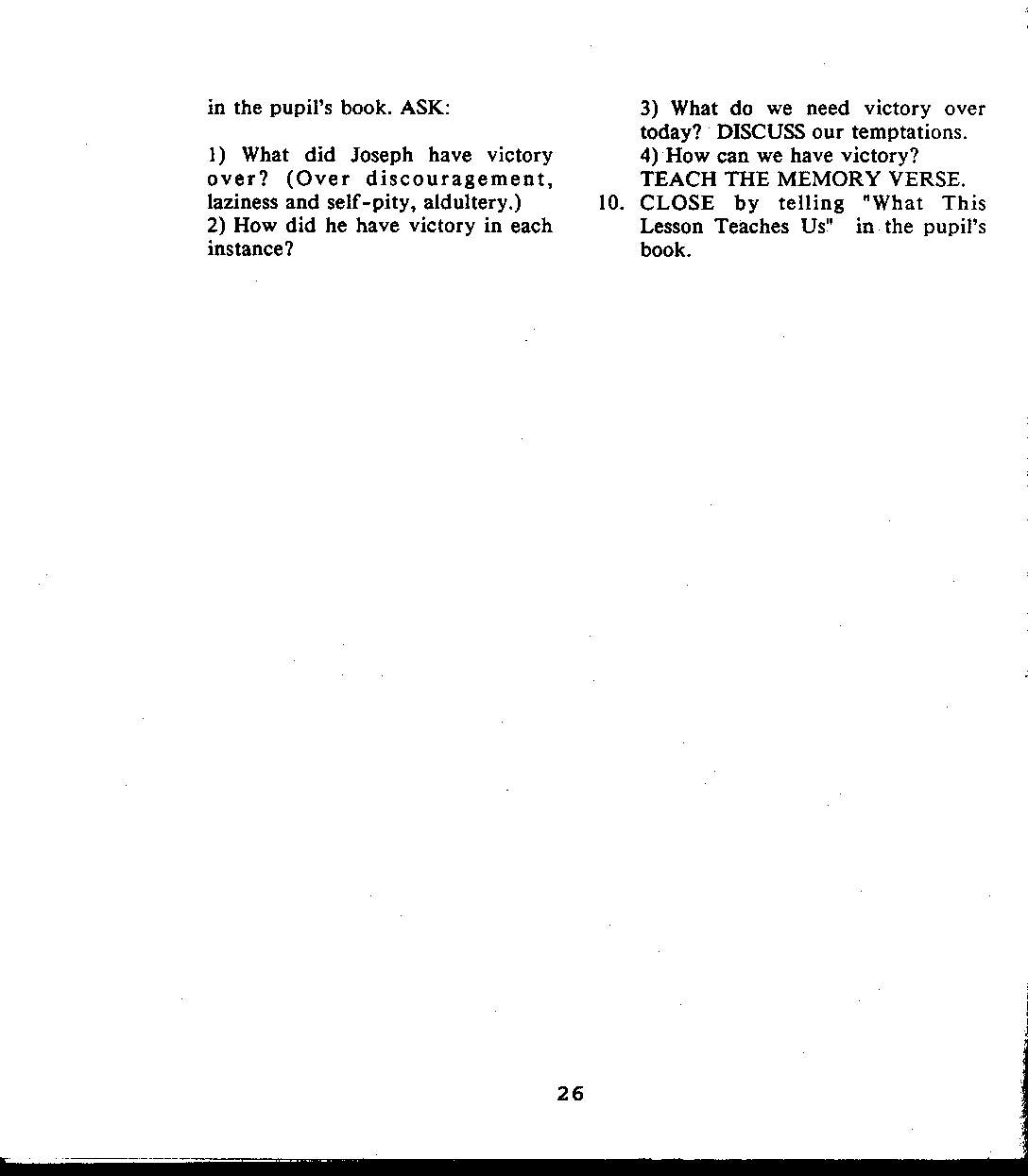 in the pupil's book. ASK:

1) What did Joseph have victory over? (Over discouragement, laziness and self-pity, aldultery.)
2) How did he have victory in each instance?

3) What do we need victory over today? DISCUSS our temptations.
4) How can we have victory?
TEACH THE MEMORY VERSE.
10. CLOSE by telling "What This Lesson Teaches Us" in the pupil's book.

26